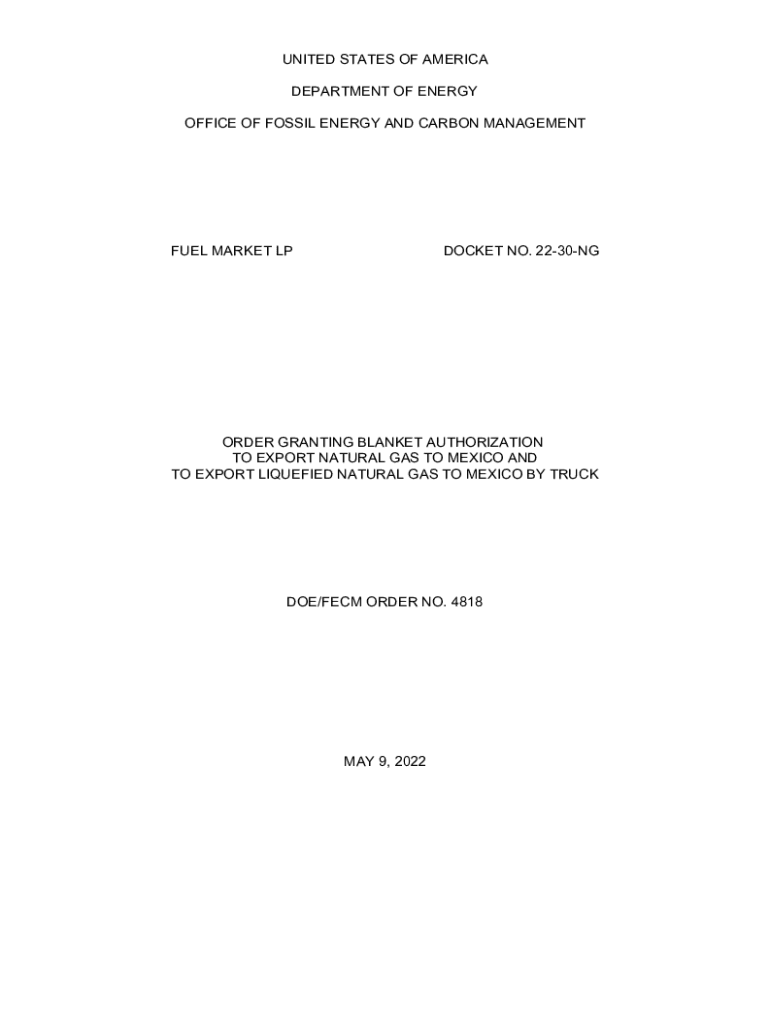 UNITED STATES OF AMERICA

DEPARTMENT OF ENERGY

OFFICE OF FOSSIL ENERGY AND CARBON MANAGEMENT

FUEL MARKET LP DOCKET NO. 22-30-NG

ORDER GRANTING BLANKET AUTHORIZATION
TO EXPORT NATURAL GAS TO MEXICO AND
TO EXPORT LIQUEFIED NATURAL GAS TO MEXICO BY TRUCK

DOE/FECM ORDER NO. 4818

MAY 9, 2022